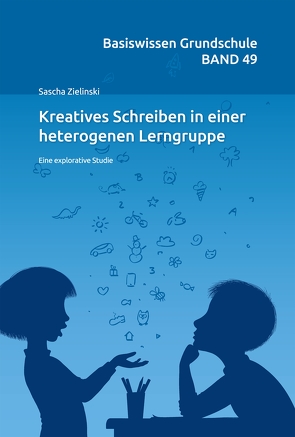 Basiswissen Grundschule
BAND 49

Sascha Zielinski

Kreatives Schreiben in einer heterogenen Lerngruppe

Eine explorative Studie

1

B

2

A

3